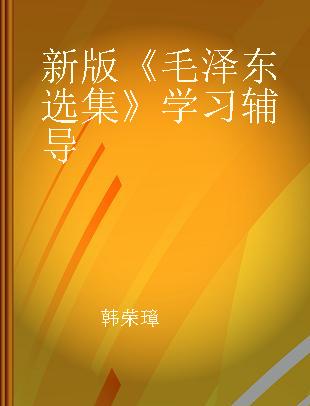 新版《毛泽东选集》学习辅导

韩荣璋